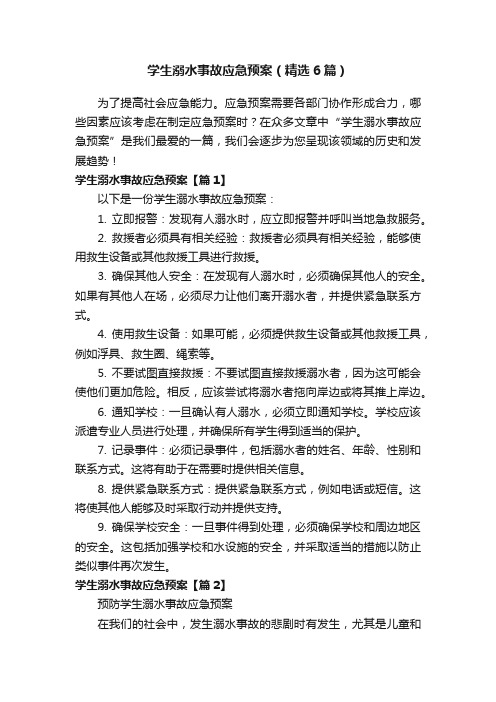 学生溺水事故应急预案（精选6篇）

为了提高社会应急能力。应急预案需要各部门协作形成合力，哪些因素应该考虑在制定应急预案时？在众多文章中“学生溺水事故应急预案”是我们最爱的一篇，我们会逐步为您呈现该领域的历史和发展趋势！

学生溺水事故应急预案【篇1】

以下是一份学生溺水事故应急预案：

1. 立即报警：发现有人溺水时，应立即报警并呼叫当地急救服务。

2. 救援者必须具有相关经验：救援者必须具有相关经验，能够使用救生设备或其他救援工具进行救援。

3. 确保其他人安全：在发现有人溺水时，必须确保其他人的安全。如果有其他人在场，必须尽力让他们离开溺水者，并提供紧急联系方式。

4. 使用救生设备：如果可能，必须提供救生设备或其他救援工具，例如浮具、救生圈、绳索等。

5. 不要试图直接救援：不要试图直接救援溺水者，因为这可能会使他们更加危险。相反，应该尝试将溺水者拖向岸边或将其推上岸边。

6. 通知学校：一旦确认有人溺水，必须立即通知学校。学校应该派遣专业人员进行处理，并确保所有学生得到适当的保护。

7. 记录事件：必须记录事件，包括溺水者的姓名、年龄、性别和联系方式。这将有助于在需要时提供相关信息。

8. 提供紧急联系方式：提供紧急联系方式，例如电话或短信。这将使其他人能够及时采取行动并提供支持。

9. 确保学校安全：一旦事件得到处理，必须确保学校和周边地区的安全。这包括加强学校和水设施的安全，并采取适当的措施以防止类似事件再次发生。

学生溺水事故应急预案【篇2】

预防学生溺水事故应急预案

在我们的社会中，发生溺水事故的悲剧时有发生，尤其是儿童和